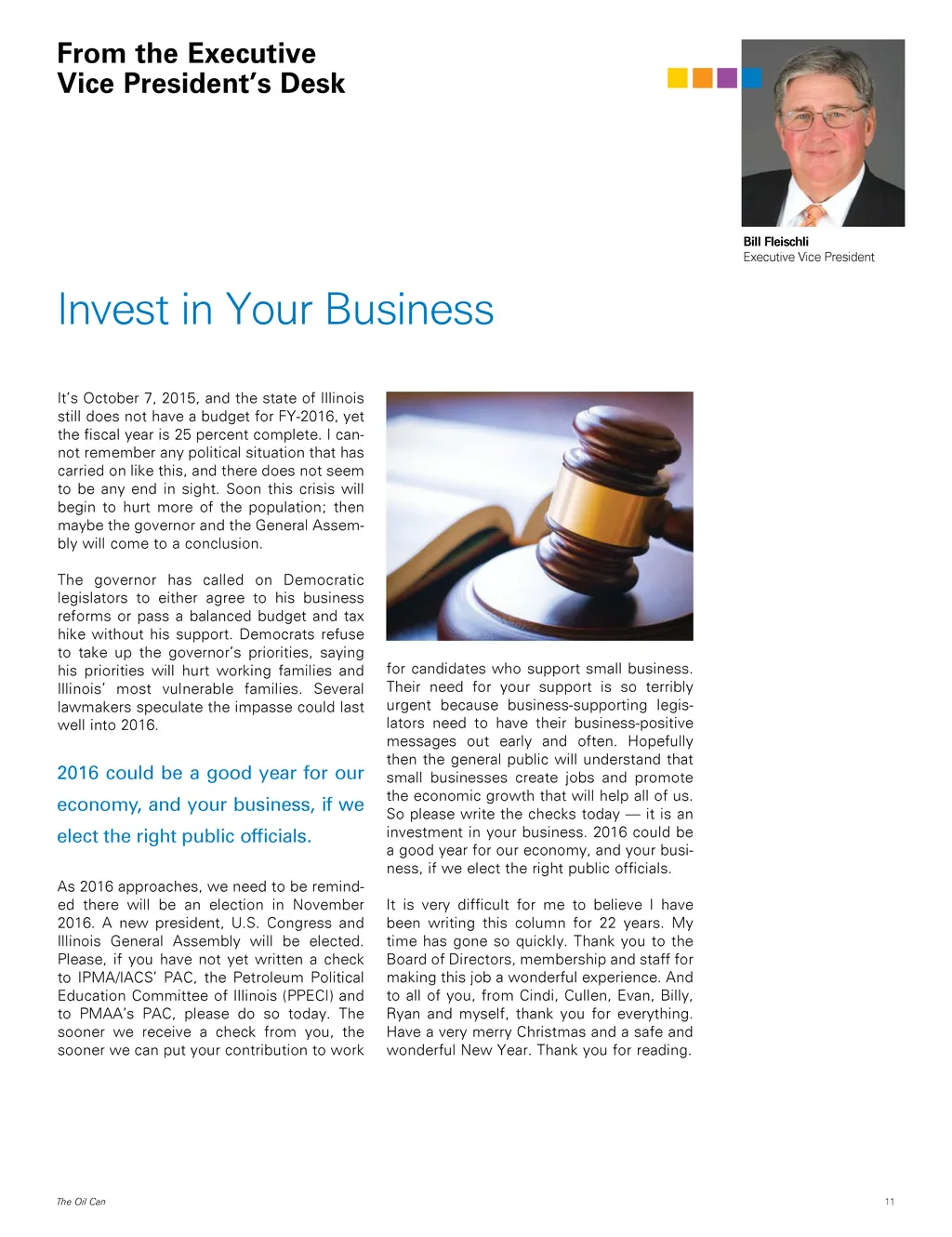 From the Executive Vice President's Desk

Bill Fleischli
Executive Vice President

Invest in Your Business

It's October 7, 2015, and the state of Illinois still does not have a budget for FY-2016, yet the fiscal year is 25 percent complete. I cannot remember any political situation that has carried on like this, and there does not seem to be any end in sight. Soon this crisis will begin to hurt more of the population; then maybe the governor and the General Assembly will come to a conclusion.

The governor has called on Democratic legislators to either agree to his business reforms or pass a balanced budget and tax hike without his support. Democrats refuse to take up the governor's priorities, saying his priorities will hurt working families and Illinois' most vulnerable families. Several lawmakers speculate the impasse could last well into 2016.

2016 could be a good year for our economy, and your business, if we elect the right public officials.

As 2016 approaches, we need to be reminded there will be an election in November 2016. A new president, U.S. Congress and Illinois General Assembly will be elected. Please, if you have not yet written a check to IPMA/IACS' PAC, the Petroleum Political Education Committee of Illinois (PPECI) and to PMAA's PAC, please do so today. The sooner we receive a check from you, the sooner we can put your contribution to work for candidates who support small business. Their need for your support is so terribly urgent because business-supporting legislators need to have their business-positive messages out early and often. Hopefully then the general public will understand that small businesses create jobs and promote the economic growth that will help all of us. So please write the checks today — it is an investment in your business. 2016 could be a good year for our economy, and your business, if we elect the right public officials.

It is very difficult for me to believe I have been writing this column for 22 years. My time has gone so quickly. Thank you to the Board of Directors, membership and staff for making this job a wonderful experience. And to all of you, from Cindi, Cullen, Evan, Billy, Ryan and myself, thank you for everything. Have a very merry Christmas and a safe and wonderful New Year. Thank you for reading.

The Oil Can

11